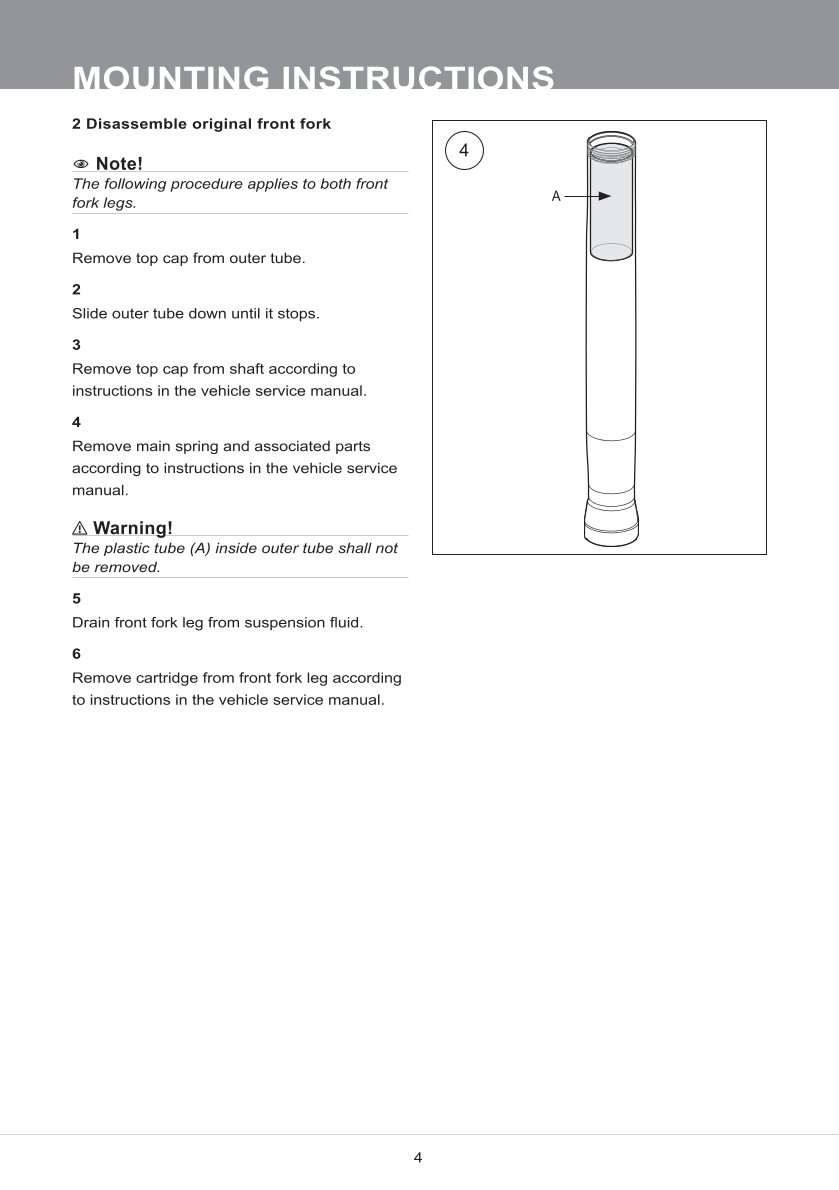 MOUNTING INSTRUCTIONS

2 Disassemble original front fork

Note!
The following procedure applies to both front fork legs.

1
Remove top cap from outer tube.

2
Slide outer tube down until it stops.

3
Remove top cap from shaft according to instructions in the vehicle service manual.

4
Remove main spring and associated parts according to instructions in the vehicle service manual.

Warning!
The plastic tube (A) inside outer tube shall not be removed.

5
Drain front fork leg from suspension fluid.

6
Remove cartridge from front fork leg according to instructions in the vehicle service manual.

4

A

4